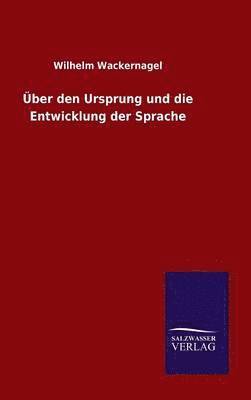 Wilhelm Wackernagel

Über den Ursprung und die Entwicklung der Sprache

SALZWASSER VERLAG